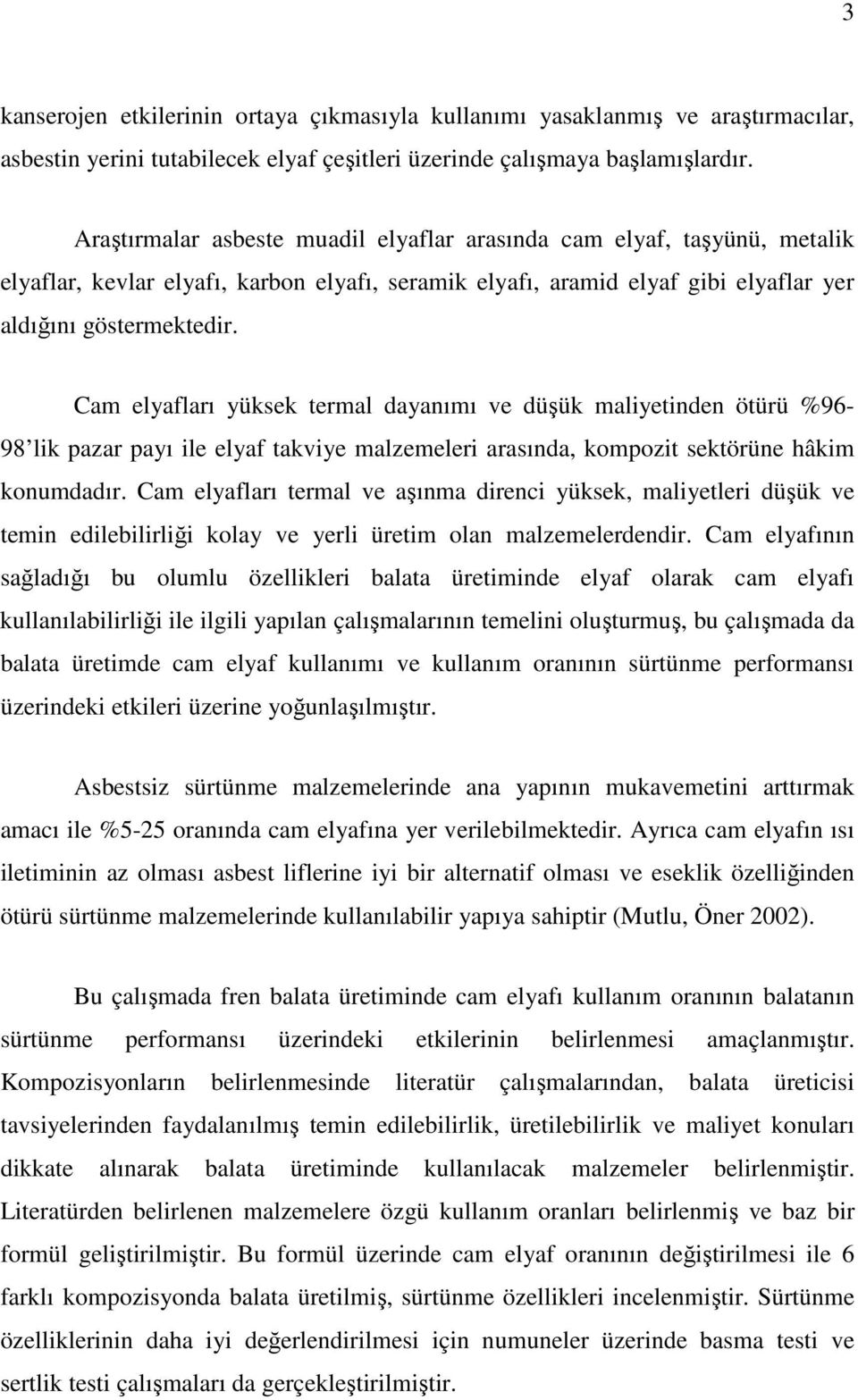 3

kanserojen etkilerinin ortaya çıkmasıyla kullanımı yasaklanmış ve araştırmacılar, asbestin yerini tutabilecek elyaf çeşitleri üzerinde çalışmaya başlamışlardır.

Araştırmalar asbeste muadil elyaflar arasında cam elyaf, taşyünü, metalik elyaflar, kevlar elyafı, karbon elyafı, seramik elyafı, aramid elyaf gibi elyaflar yer aldığını göstermektedir.

Cam elyafları yüksek termal dayanımı ve düşük maliyetinden ötürü %96-98'lik pazar payı ile elyaf takviye malzemeleri arasında, kompozit sektörüne hâkim konumdadır. Cam elyafları termal ve aşınma direnci yüksek, maliyetleri düşük ve temin edilebilirliği kolay ve yerli üretim olan malzemelerdendir. Cam elyafının sağladığı bu olumlu özellikleri balata üretiminde elyaf olarak cam elyafı kullanılabilirliği ile ilgili yapılan çalışmalarının temelini oluşturmuş, bu çalışmada da balata üretimde cam elyaf kullanımı ve kullanım oranının sürtünme performansı üzerindeki etkileri üzerine yoğunlaşılmıştır.

Asbestsiz sürtünme malzemelerinde ana yapının mukavemetini arttırmak amacı ile %5-25 oranında cam elyafına yer verilebilmektedir. Ayrıca cam elyafın ısı iletiminin az olması asbest liflerine iyi bir alternatif olması ve eseklik özelliğinden ötürü sürtünme malzemelerinde kullanılabilir yapıya sahiptir (Mutlu, Öner 2002).

Bu çalışmada fren balata üretiminde cam elyafı kullanım oranının balatanın sürtünme performansı üzerindeki etkilerinin belirlenmesi amaçlanmıştır. Kompozisyonların belirlenmesinde literatür çalışmalarından, balata üreticisi tavsiyelerinden faydalanılmış temin edilebilirlik, üretilebilirlik ve maliyet konuları dikkate alınarak balata üretiminde kullanılacak malzemeler belirlenmiştir. Literatürden belirlenen malzemelere özgü kullanım oranları belirlenmiş ve baz bir formül geliştirilmiştir. Bu formül üzerinde cam elyaf oranının değiştirilmesi ile 6 farklı kompozisyonda balata üretilmiş, sürtünme özellikleri incelenmiştir. Sürtünme özelliklerinin daha iyi değerlendirilmesi için numuneler üzerinde basma testi ve sertlik testi çalışmaları da gerçekleştirilmiştir.